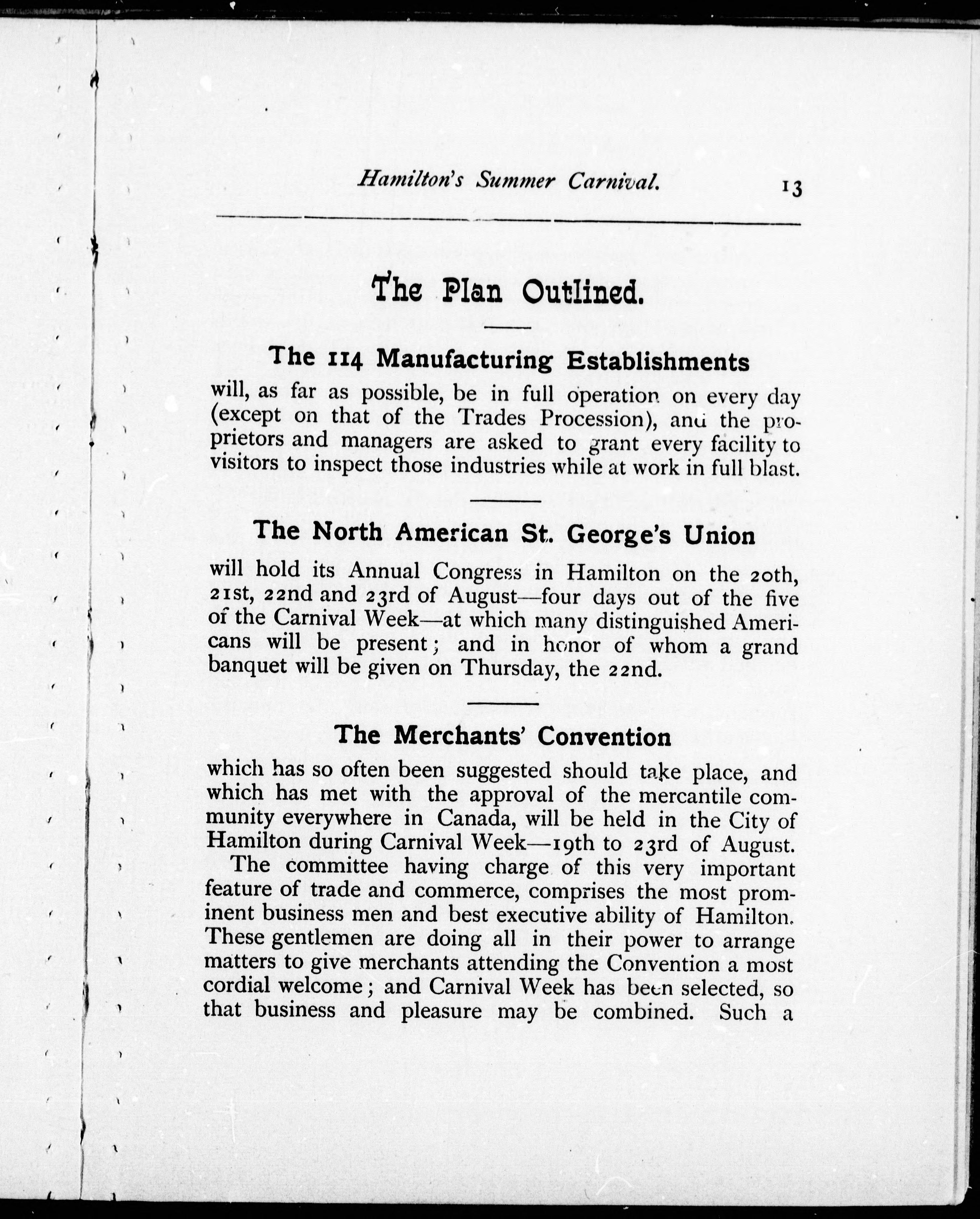 Hamilton's Summer Carnival. 13

The Plan Outlined.

The 114 Manufacturing Establishments

will, as far as possible, be in full operation on every day (except on that of the Trades Procession), and the proprietors and managers are asked to grant every facility to visitors to inspect those industries while at work in full blast.

The North American St. George's Union

will hold its Annual Congress in Hamilton on the 20th, 21st, 22nd and 23rd of August—four days out of the five of the Carnival Week—at which many distinguished Americans will be present; and in honor of whom a grand banquet will be given on Thursday, the 22nd.

The Merchants' Convention

which has so often been suggested should take place, and which has met with the approval of the mercantile community everywhere in Canada, will be held in the City of Hamilton during Carnival Week—19th to 23rd of August.

The committee having charge of this very important feature of trade and commerce, comprises the most prominent business men and best executive ability of Hamilton. These gentlemen are doing all in their power to arrange matters to give merchants attending the Convention a most cordial welcome; and Carnival Week has been selected, so that business and pleasure may be combined. Such a